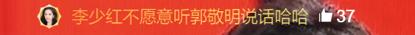 李少红不愿意听郭敬明说话哈哈 37